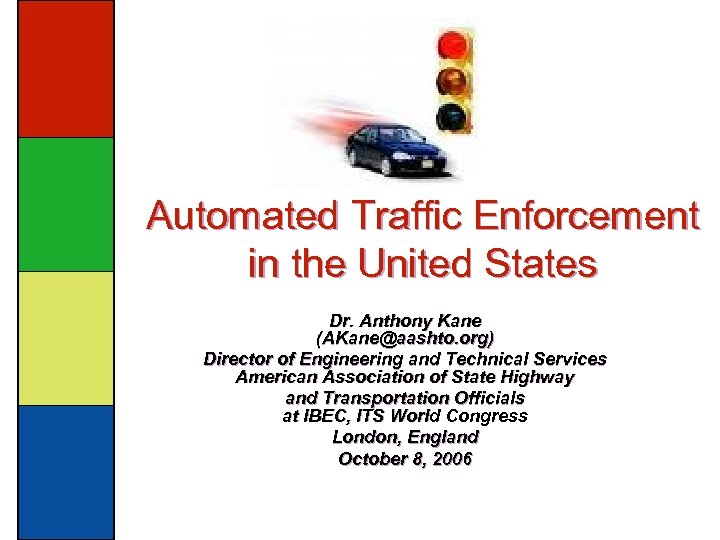 Automated Traffic Enforcement in the United States

Dr. Anthony Kane
(AKane@aashto.org)
Director of Engineering and Technical Services
American Association of State Highway and Transportation Officials
at IBEC, ITS World Congress
London, England
October 8, 2006